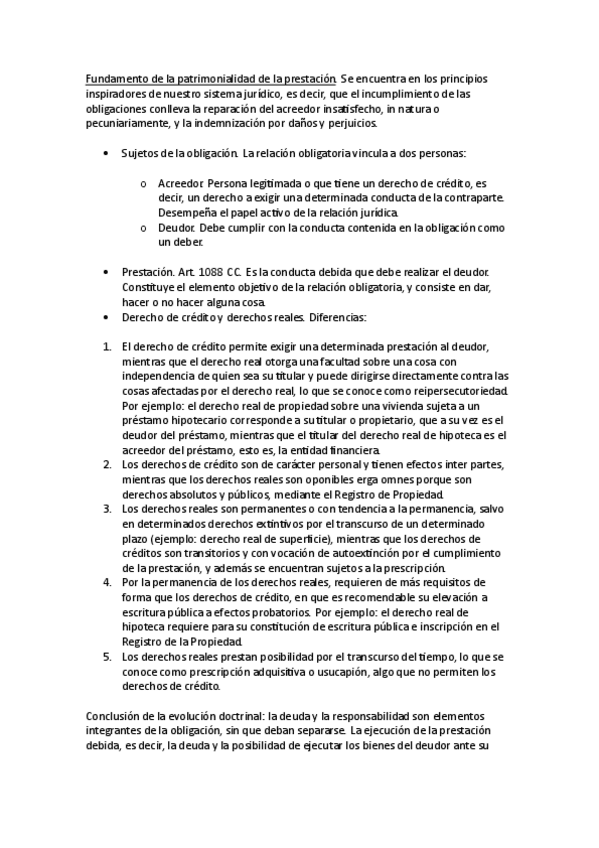 Fundamento de la patrimonialidad de la prestación. Se encuentra en los principios inspiradores de nuestro sistema jurídico, es decir, que el incumplimiento de las obligaciones conlleva la reparación del acreedor insatisfecho, in natura o pecuniariamente, y la indemnización por daños y perjuicios.

• Sujetos de la obligación. La relación obligatoria vincula a dos personas:

o Acreedor. Persona legitimada o que tiene un derecho de crédito, es decir, un derecho a exigir una determinada conducta de la contraparte. Desempeña el papel activo de la relación jurídica.
o Deudor. Debe cumplir con la conducta contenida en la obligación como un deber.

• Prestación. Art. 1088 CC. Es la conducta debida que debe realizar el deudor. Constituye el elemento objetivo de la relación obligatoria, y consiste en dar, hacer o no hacer alguna cosa.
• Derecho de crédito y derechos reales. Diferencias:

1. El derecho de crédito permite exigir una determinada prestación al deudor, mientras que el derecho real otorga una facultad sobre una cosa con independencia de quien sea su titular y puede dirigirse directamente contra las cosas afectadas por el derecho real, lo que se conoce como reipersecutoriedad. Por ejemplo: el derecho real de propiedad sobre una vivienda sujeta a un préstamo hipotecario corresponde a su titular o propietario, que a su vez es el deudor del préstamo, mientras que el titular del derecho real de hipoteca es el acreedor del préstamo, esto es, la entidad financiera.
2. Los derechos de crédito son de carácter personal y tienen efectos inter partes, mientras que los derechos reales son oponibles erga omnes porque son derechos absolutos y públicos, mediante el Registro de Propiedad.
3. Los derechos reales son permanentes o con tendencia a la permanencia, salvo en determinados derechos extintivos por el transcurso de un determinado plazo (ejemplo: derecho real de superficie), mientras que los derechos de créditos son transitorios y con vocación de autoextinción por el cumplimiento de la prestación, y además se encuentran sujetos a la prescripción.
4. Por la permanencia de los derechos reales, requieren de más requisitos de forma que los derechos de crédito, en que es recomendable su elevación a escritura pública a efectos probatorios. Por ejemplo: el derecho real de hipoteca requiere para su constitución de escritura pública e inscripción en el Registro de la Propiedad.
5. Los derechos reales prestan posibilidad por el transcurso del tiempo, lo que se conoce como prescripción adquisitiva o usucapión, algo que no permiten los derechos de crédito.

Conclusión de la evolución doctrinal: la deuda y la responsabilidad son elementos integrantes de la obligación, sin que deban separarse. La ejecución de la prestación debida, es decir, la deuda y la posibilidad de ejecutar los bienes del deudor ante su